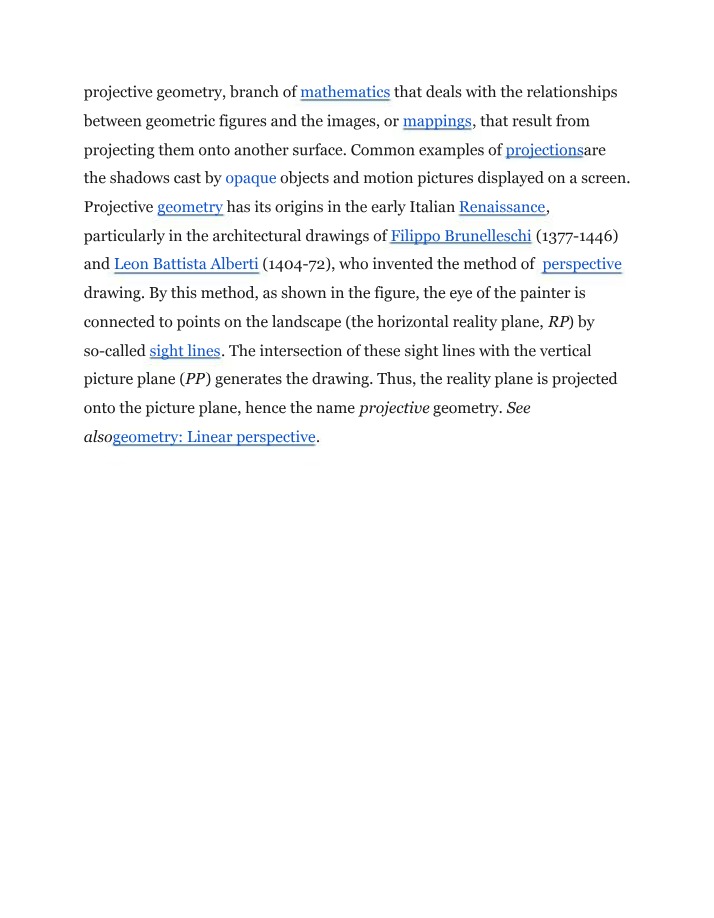 projective geometry, branch of mathematics that deals with the relationships between geometric figures and the images, or mappings, that result from projecting them onto another surface. Common examples of projectionsare the shadows cast by opaque objects and motion pictures displayed on a screen. Projective geometry has its origins in the early Italian Renaissance, particularly in the architectural drawings of Filippo Brunelleschi (1377-1446) and Leon Battista Alberti (1404-72), who invented the method of perspective drawing. By this method, as shown in the figure, the eye of the painter is connected to points on the landscape (the horizontal reality plane, RP) by so-called sight lines. The intersection of these sight lines with the vertical picture plane (PP) generates the drawing. Thus, the reality plane is projected onto the picture plane, hence the name projective geometry. See alsogeometry: Linear perspective.